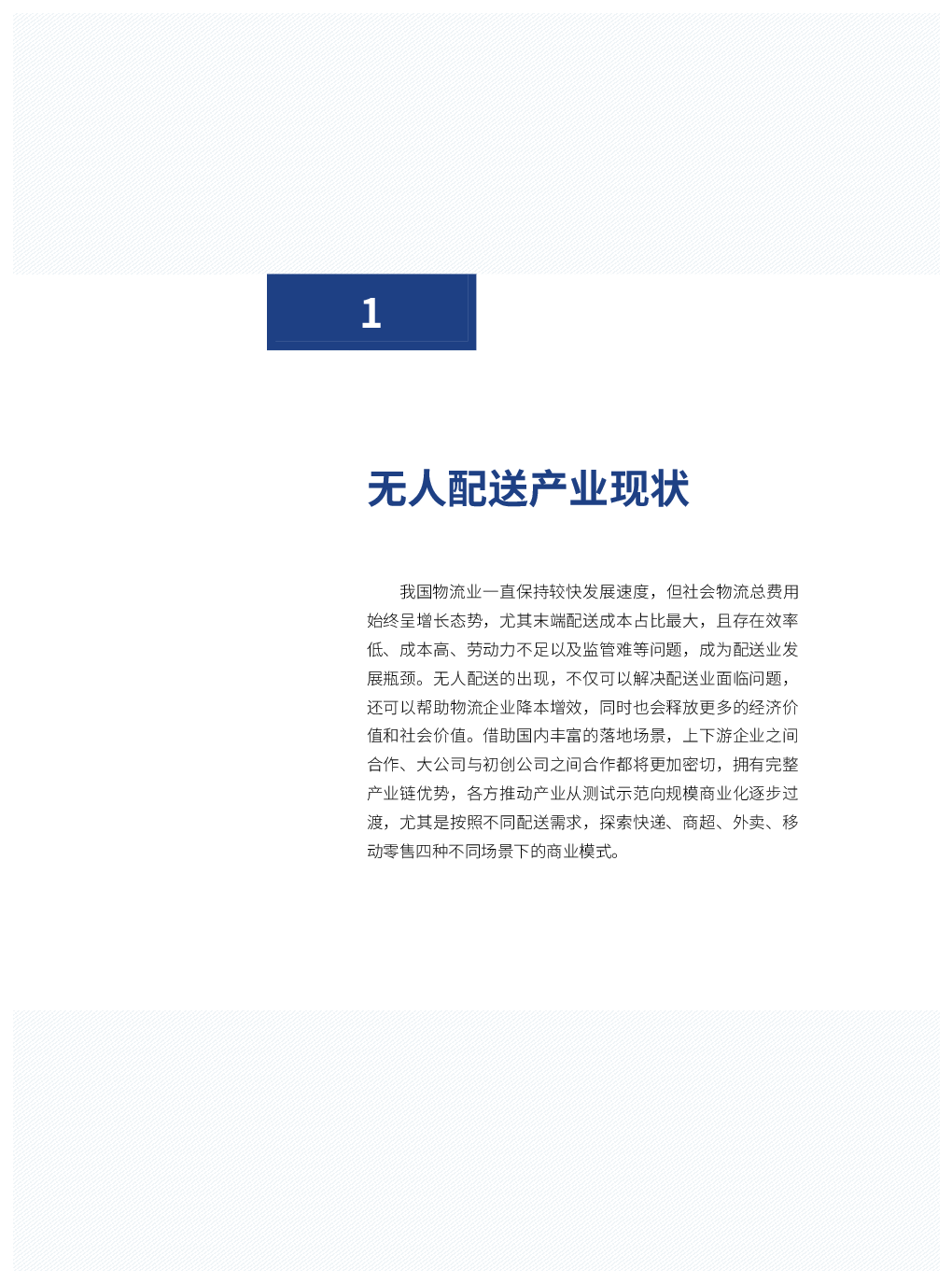 1

无人配送产业现状

我国物流业一直保持较快发展速度，但社会物流总费用始终呈增长态势，尤其末端配送成本占比最大，且存在效率低、成本高、劳动力不足以及监管难等问题，成为配送业发展瓶颈。无人配送的出现，不仅可以解决配送业面临问题，还可以帮助物流企业降本增效，同时也会释放更多的经济价值和社会价值。借助国内丰富的落地场景，上下游企业之间合作、大公司与初创公司之间合作都将更加密切，拥有完整产业链优势，各方推动产业从测试示范向规模商业化逐步过渡，尤其是按照不同配送需求，探索快递、商超、外卖、移动零售四种不同场景下的商业模式。